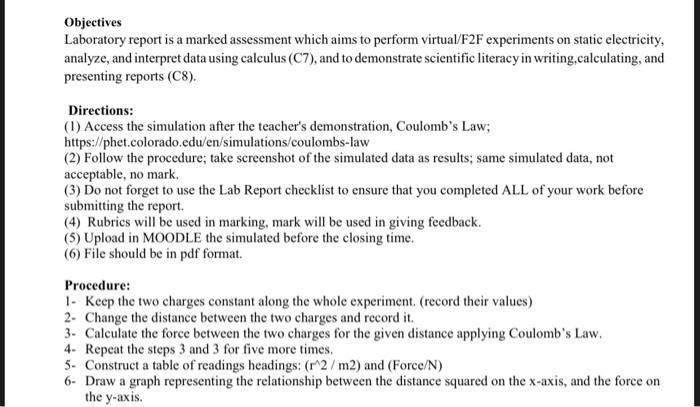 Objectives
Laboratory report is a marked assessment which aims to perform virtual/F2F experiments on static electricity, analyze, and interpret data using calculus (C7), and to demonstrate scientific literacy in writing,calculating, and presenting reports (C8).

Directions:
(1) Access the simulation after the teacher's demonstration, Coulomb's Law; https://phet.colorado.edu/en/simulations/coulombs-law
(2) Follow the procedure; take screenshot of the simulated data as results; same simulated data, not acceptable, no mark.
(3) Do not forget to use the Lab Report checklist to ensure that you completed ALL of your work before submitting the report.
(4) Rubrics will be used in marking, mark will be used in giving feedback.
(5) Upload in MOODLE the simulated before the closing time.
(6) File should be in pdf format.

Procedure:
1- Keep the two charges constant along the whole experiment. (record their values)
2- Change the distance between the two charges and record it.
3- Calculate the force between the two charges for the given distance applying Coulomb's Law.
4- Repeat the steps 3 and 3 for five more times.
5- Construct a table of readings headings: (r^2 / m2) and (Force/N)
6- Draw a graph representing the relationship between the distance squared on the x-axis, and the force on the y-axis.